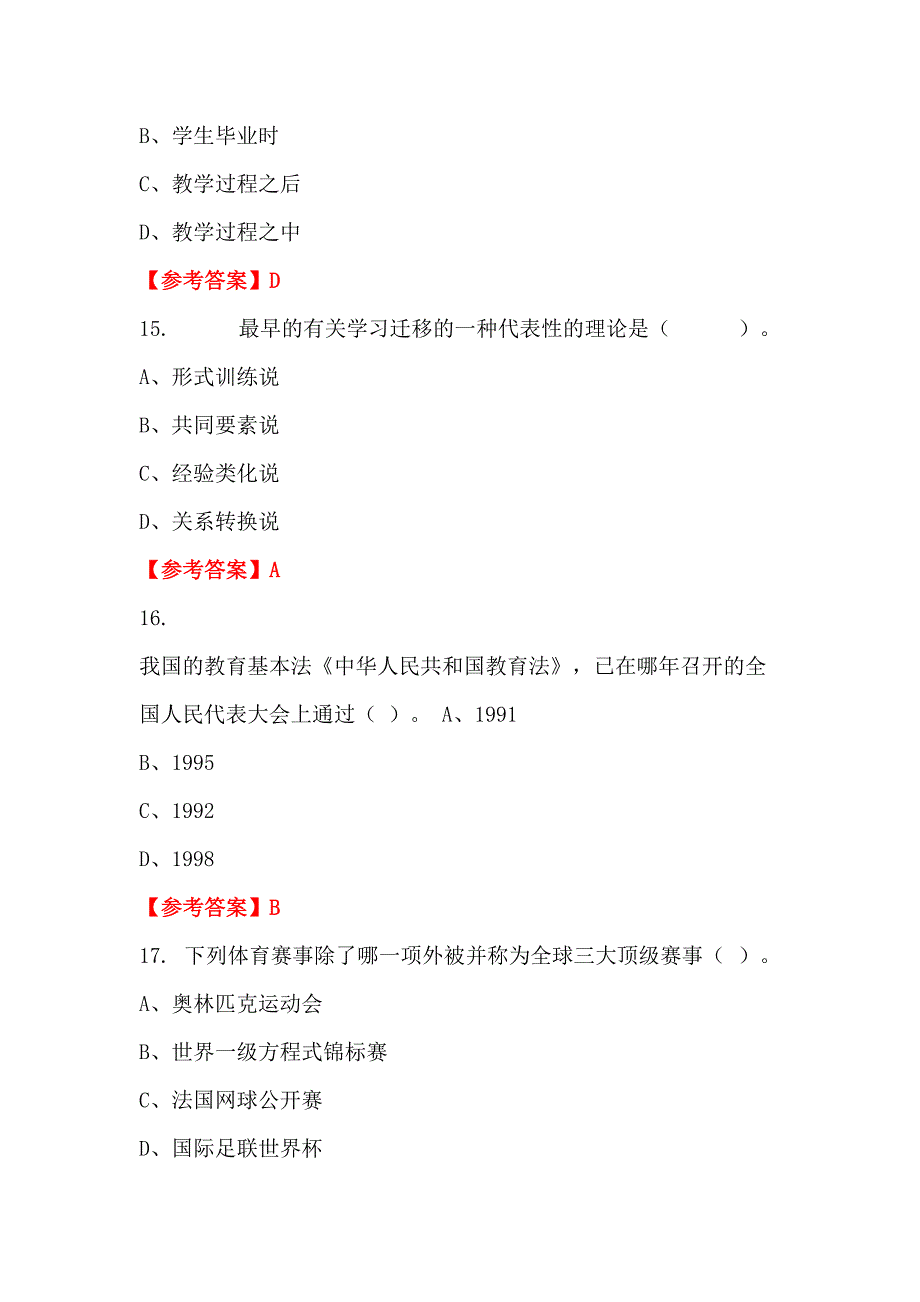 B、学生毕业时

C、教学过程之后

D、教学过程之中

【参考答案】D

15. 最早的有关学习迁移的一种代表性的理论是（ ）。

A、形式训练说

B、共同要素说

C、经验类化说

D、关系转换说

【参考答案】A

16.

我国的教育基本法《中华人民共和国教育法》，已在哪年召开的全国人民代表大会上通过（ ）。 A、1991

B、1995

C、1992

D、1998

【参考答案】B

17. 下列体育赛事除了哪一项外被并称为全球三大顶级赛事（ ）。

A、奥林匹克运动会

B、世界一级方程式锦标赛

C、法国网球公开赛

D、国际足联世界杯